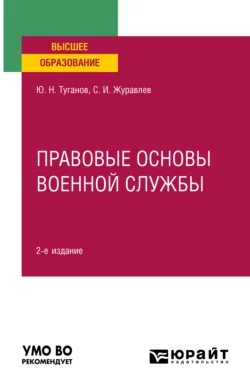 ВЫСШЕЕ
ОБРАЗОВАНИЕ

Ю. Н. Туганов, С. И. Журавлев

ПРАВОВЫЕ ОСНОВЫ ВОЕННОЙ СЛУЖБЫ

2-е издание

УМО ВО
РЕКОМЕНДУЕТ

ЮРАЙТ
издательство